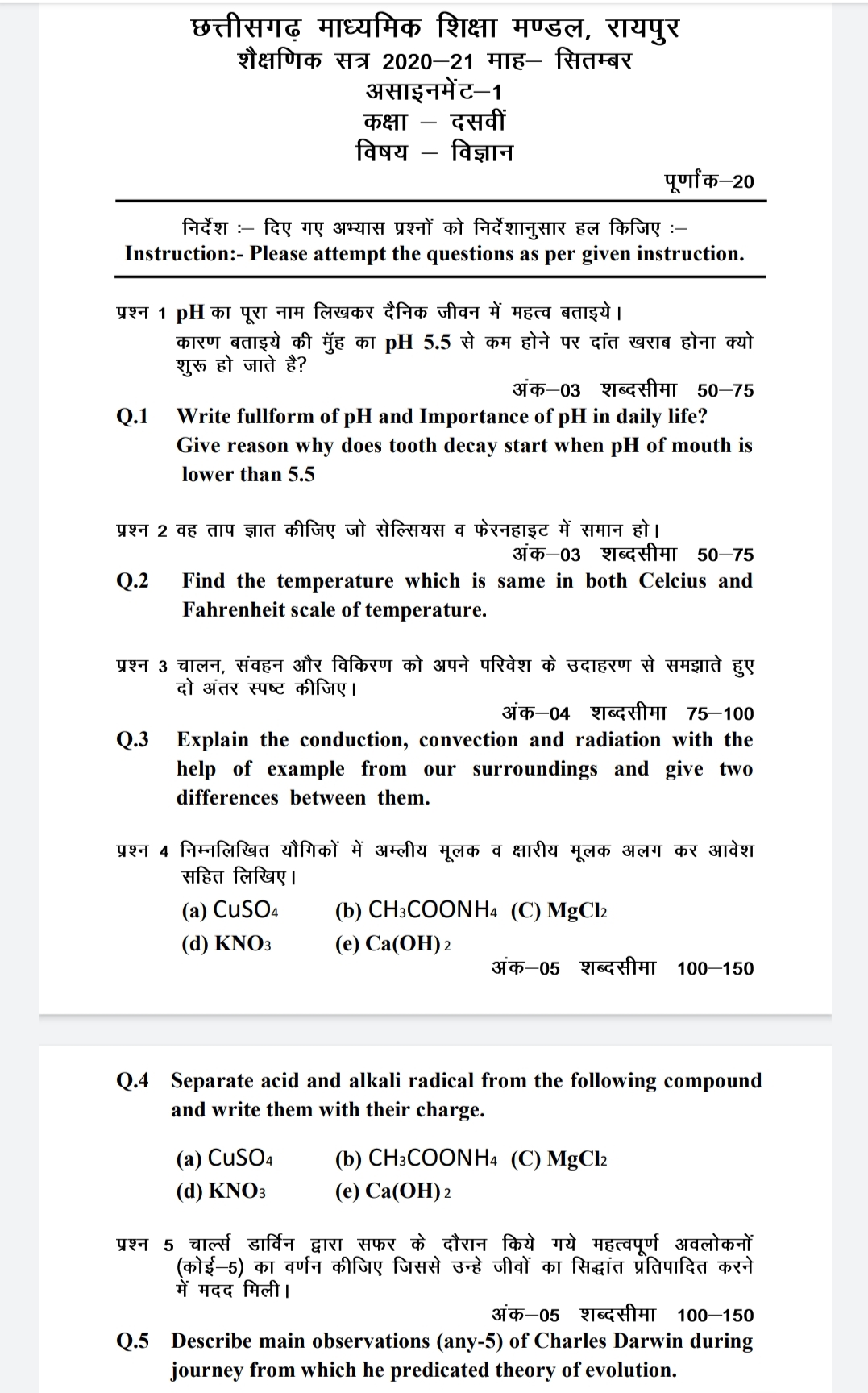 छत्तीसगढ़ माध्यमिक शिक्षा मण्डल, रायपुर
शैक्षणिक सत्र 2020–21 माह– सितम्बर
असाइनमेंट–1
कक्षा – दसवीं
विषय – विज्ञान

पूर्णांक–20

निर्देश :– दिए गए अभ्यास प्रश्नों को निर्देशानुसार हल किजिए :–
Instruction:- Please attempt the questions as per given instruction.

प्रश्न 1 pH का पूरा नाम लिखकर दैनिक जीवन में महत्व बताइये।
कारण बताइये की मुँह का pH 5.5 से कम होने पर दांत खराब होना क्यो शुरू हो जाते है?

अंक–03 शब्दसीमा 50–75

Q.1 Write fullform of pH and Importance of pH in daily life? Give reason why does tooth decay start when pH of mouth is lower than 5.5

प्रश्न 2 वह ताप ज्ञात कीजिए जो सेल्सियस व फेरनहाइट में समान हो।

अंक–03 शब्दसीमा 50–75

Q.2 Find the temperature which is same in both Celcius and Fahrenheit scale of temperature.

प्रश्न 3 चालन, संवहन और विकिरण को अपने परिवेश के उदाहरण से समझाते हुए दो अंतर स्पष्ट कीजिए।

अंक–04 शब्दसीमा 75–100

Q.3 Explain the conduction, convection and radiation with the help of example from our surroundings and give two differences between them.

प्रश्न 4 निम्नलिखित यौगिकों में अम्लीय मूलक व क्षारीय मूलक अलग कर आवेश सहित लिखिए।

(a) $CuSO_4$ (b) $CH_3COONH_4$ (C) $MgCl_2$
(d) $KNO_3$ (e) $Ca(OH)_2$

अंक–05 शब्दसीमा 100–150

Q.4 Separate acid and alkali radical from the following compound and write them with their charge.

(a) $CuSO_4$ (b) $CH_3COONH_4$ (C) $MgCl_2$
(d) $KNO_3$ (e) $Ca(OH)_2$

प्रश्न 5 चार्ल्स डार्विन द्वारा सफर के दौरान किये गये महत्वपूर्ण अवलोकनों (कोई–5) का वर्णन कीजिए जिससे उन्हे जीवों का सिद्धांत प्रतिपादित करने में मदद मिली।

अंक–05 शब्दसीमा 100–150

Q.5 Describe main observations (any-5) of Charles Darwin during journey from which he predicated theory of evolution.